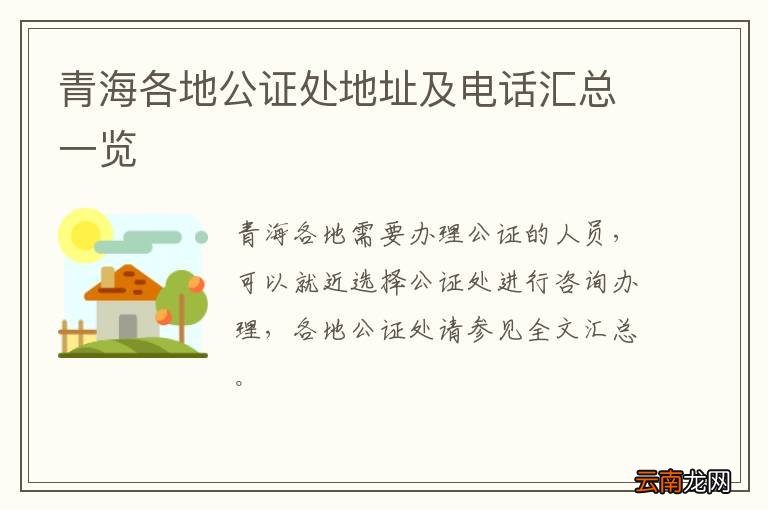 青海各地公证处地址及电话汇总一览

青海各地需要办理公证的人员，可以就近选择公证处进行咨询办理，各地公证处请参见全文汇总。

云南龙网